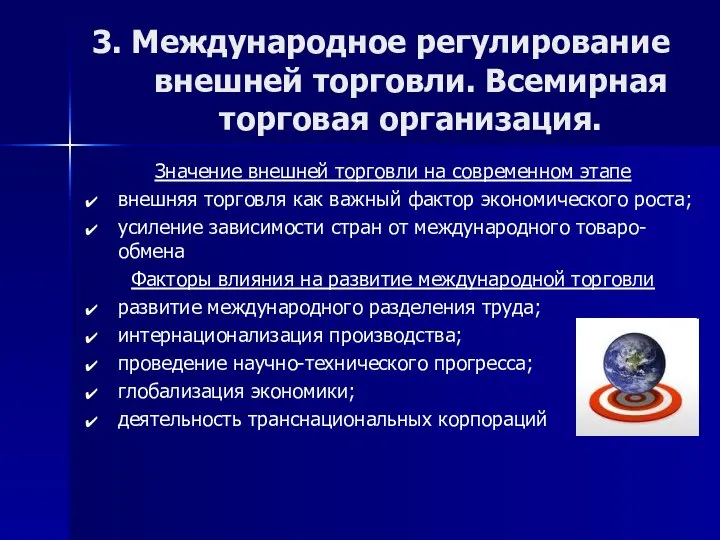 3. Международное регулирование внешней торговли. Всемирная торговая организация.

Значение внешней торговли на современном этапе

✔ внешняя торговля как важный фактор экономического роста;

✔ усиление зависимости стран от международного товарообмена

Факторы влияния на развитие международной торговли

✔ развитие международного разделения труда;

✔ интернационализация производства;

✔ проведение научно-технического прогресса;

✔ глобализация экономики;

✔ деятельность транснациональных корпораций